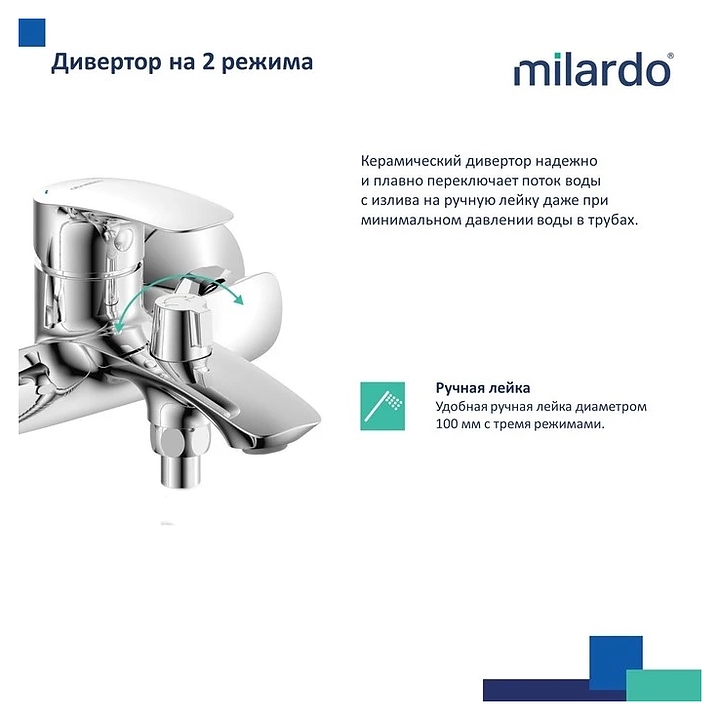 Дивертор на 2 режима

milardo®

Керамический дивертор надежно и плавно переключает поток воды с излива на ручную лейку даже при минимальном давлении воды в трубах.

Ручная лейка
Удобная ручная лейка диаметром 100 мм с тремя режимами.